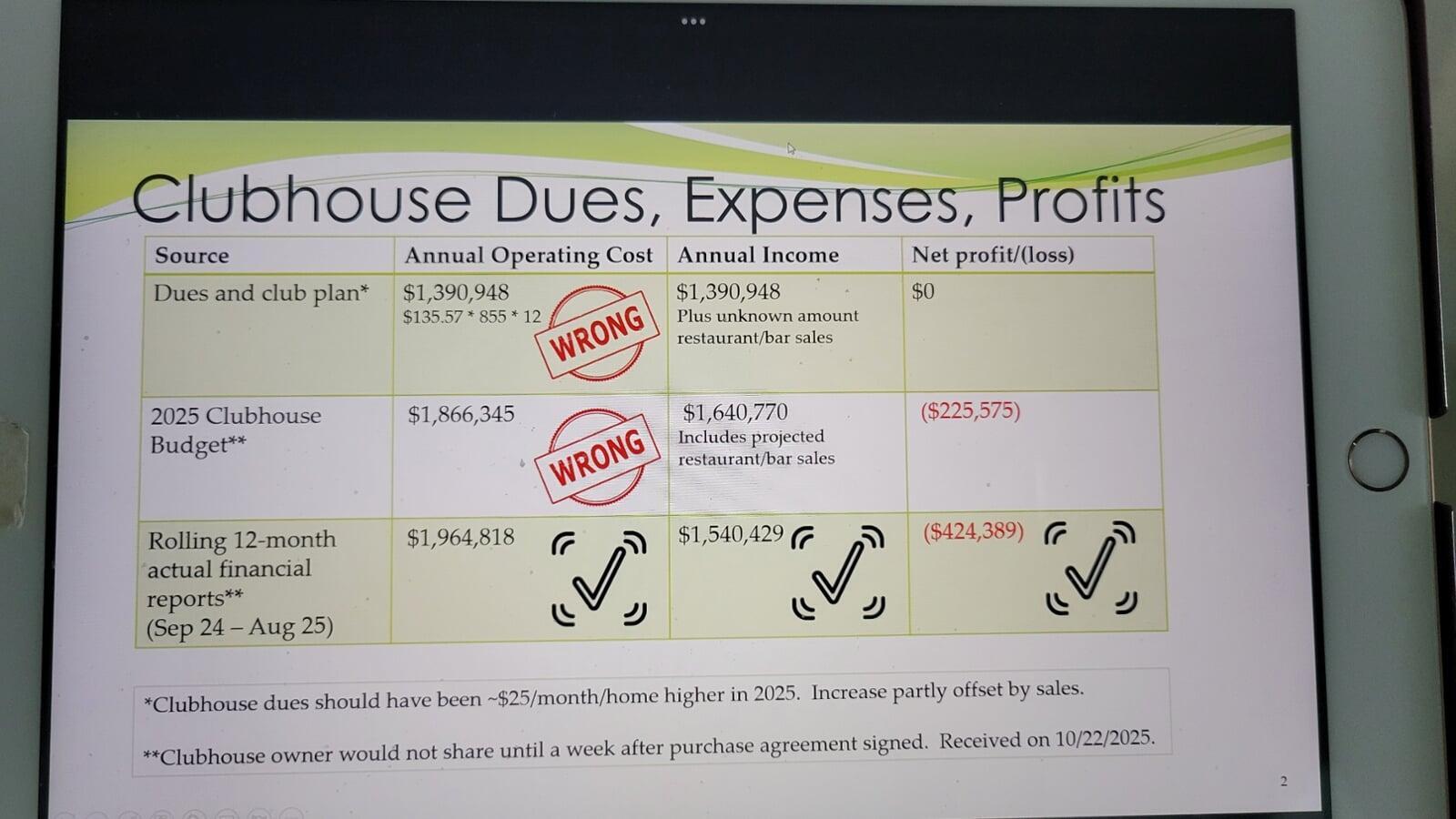 Clubhouse Dues, Expenses, Profits

| Source | Annual Operating Cost | Annual Income | Net profit/(loss) |
|---|---|---|---|
| Dues and club plan* | $1,390,948 $135.57 * 855 * 12 WRONG | $1,390,948 Plus unknown amount restaurant/bar sales | $0 |
| 2025 Clubhouse Budget** | $1,866,345 WRONG | $1,640,770 Includes projected restaurant/bar sales | ($225,575) |
| Rolling 12-month actual financial reports** (Sep 24 – Aug 25) | $1,964,818 | $1,540,429 | ($424,389) |

*Clubhouse dues should have been ~$25/month/home higher in 2025. Increase partly offset by sales.

**Clubhouse owner would not share until a week after purchase agreement signed. Received on 10/22/2025.

2